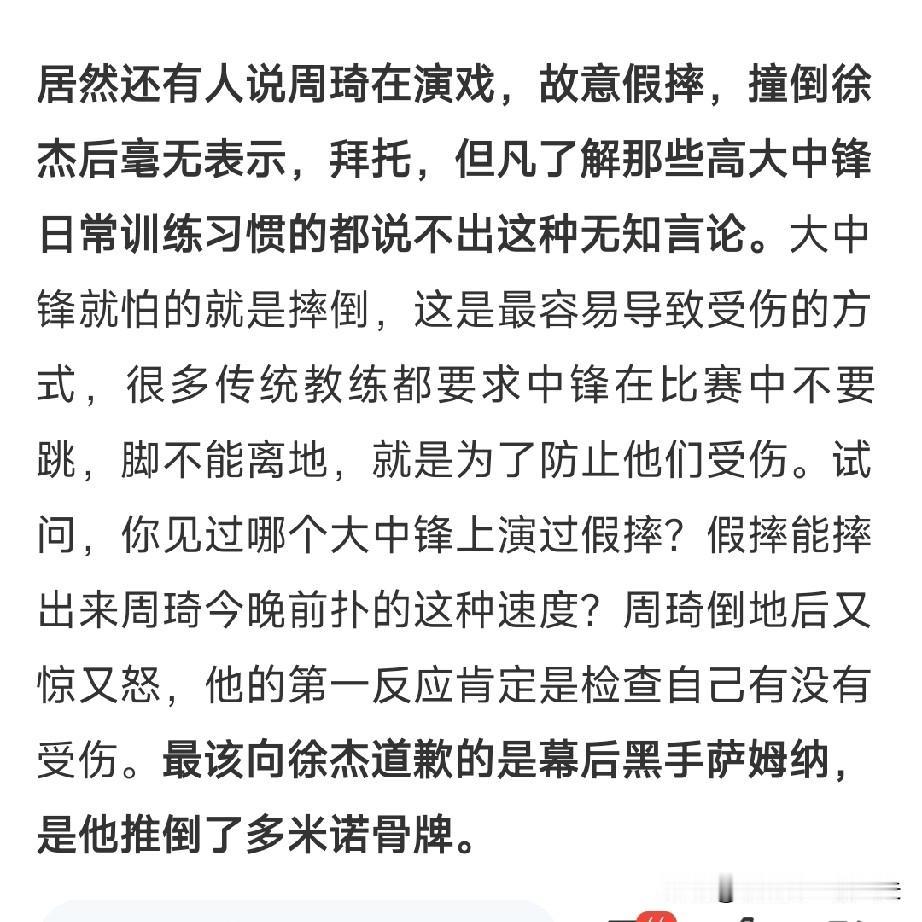 居然还有人说周琦在演戏，故意假摔，撞倒徐杰后毫无表示，拜托，但凡了解那些高大中锋日常训练习惯的都说不出这种无知言论。大中锋就怕的就是摔倒，这是最容易导致受伤的方式，很多传统教练都要求中锋在比赛中不要跳，脚不能离地，就是为了防止他们受伤。试问，你见过哪个大中锋上演过假摔？假摔能摔出来周琦今晚前扑的这种速度？周琦倒地后又惊又怒，他的第一反应肯定是检查自己有没有受伤。最该向徐杰道歉的是幕后黑手萨姆纳，是他推倒了多米诺骨牌。